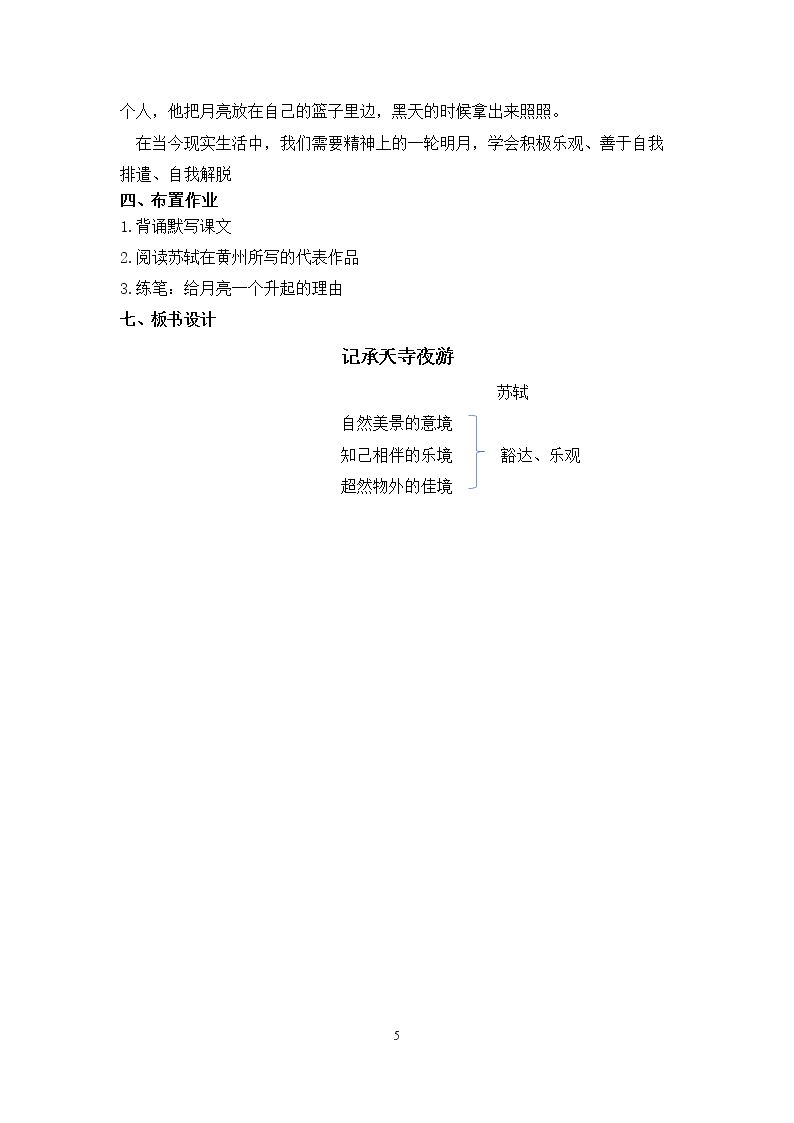 个人，他把月亮放在自己的篮子里边，黑天的时候拿出来照照。

在当今现实生活中，我们需要精神上的一轮明月，学会积极乐观、善于自我排遣、自我解脱

四、布置作业

1.背诵默写课文

2.阅读苏轼在黄州所写的代表作品

3.练笔：给月亮一个升起的理由

七、板书设计

记承天寺夜游

苏轼

自然美景的意境
知己相伴的乐境
超然物外的佳境

豁达、乐观

5